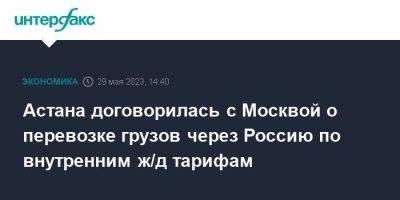 интерфакс

ЭКОНОМИКА 29 мая 2023, 14:40

Астана договорилась с Москвой о перевозке грузов через Россию по внутренним ж/д тарифам